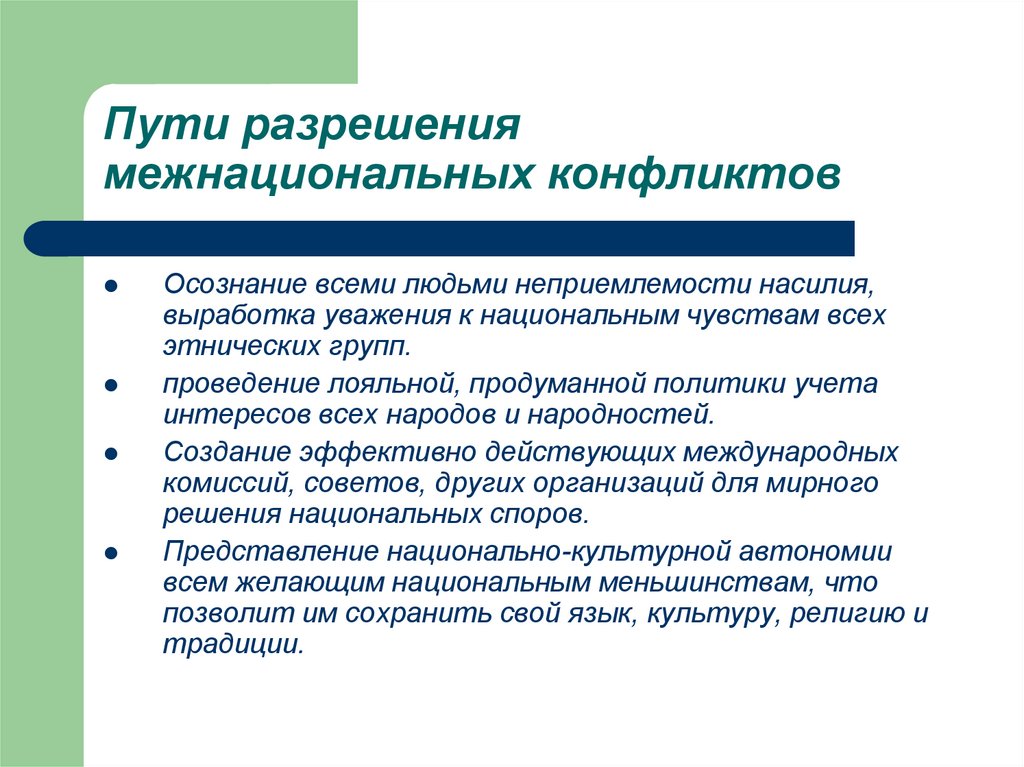 Пути разрешения межнациональных конфликтов

- Осознание всеми людьми неприемлемости насилия, выработка уважения к национальным чувствам всех этнических групп.
- проведение лояльной, продуманной политики учета интересов всех народов и народностей.
- Создание эффективно действующих международных комиссий, советов, других организаций для мирного решения национальных споров.
- Представление национально-культурной автономии всем желающим национальным меньшинствам, что позволит им сохранить свой язык, культуру, религию и традиции.